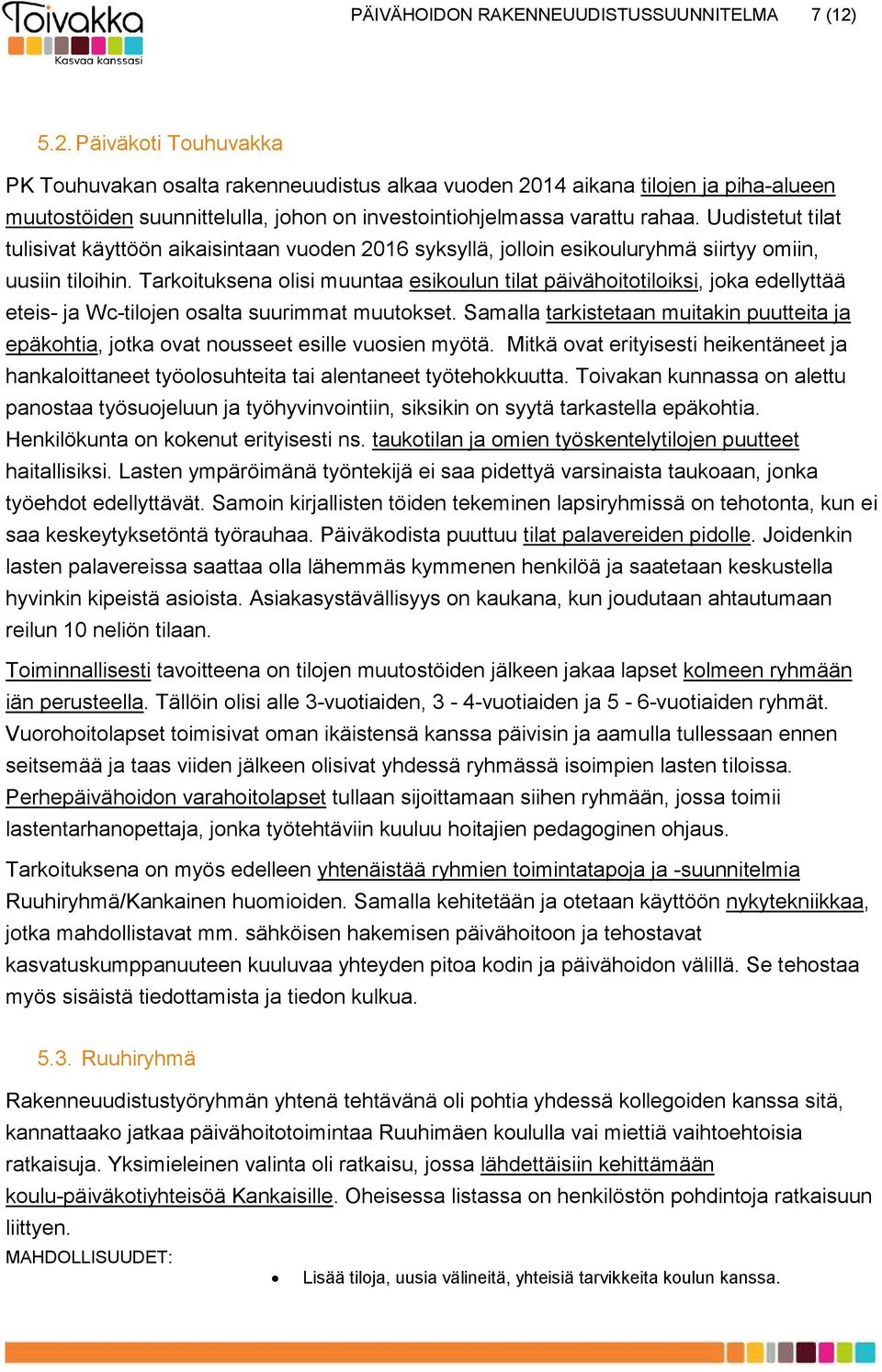 Toivakka
Kasvaa kanssasi

PÄIVÄHOIDON RAKENNEUUDISTUSSUUNNITELMA 7 (12)

5.2. Päiväkoti Touhuvakka

PK Touhuvakan osalta rakenneuudistus alkaa vuoden 2014 aikana tilojen ja piha-alueen muutostöiden suunnittelulla, johon on investointiohjelmassa varattu rahaa. Uudistetut tilat tulisivat käyttöön aikaisintaan vuoden 2016 syksyllä, jolloin esikouluryhmä siirtyy omiin, uusiin tiloihin. Tarkoituksena olisi muuntaa esikoulun tilat päivähoitotiloiksi, joka edellyttää eteis- ja Wc-tilojen osalta suurimmat muutokset. Samalla tarkistetaan muitakin puutteita ja epäkohtia, jotka ovat nousseet esille vuosien myötä. Mitkä ovat erityisesti heikentäneet ja hankaloittaneet työolosuhteita tai alentaneet työtehokkuutta. Toivakan kunnassa on alettu panostaa työsuojeluun ja työhyvinvointiin, siksikin on syytä tarkastella epäkohtia. Henkilökunta on kokenut erityisesti ns. taukotilan ja omien työskentelytilojen puutteet haitallisiksi. Lasten ympäröimänä työntekijä ei saa pidettyä varsinaista taukoaan, jonka työehdot edellyttävät. Samoin kirjallisten töiden tekeminen lapsiryhmissä on tehotonta, kun ei saa keskeytyksetöntä työrauhaa. Päiväkodista puuttuu tilat palavereiden pidolle. Joidenkin lasten palavereissa saattaa olla lähemmäs kymmenen henkilöä ja saatetaan keskustella hyvinkin kipeistä asioista. Asiakasystävällisyys on kaukana, kun joudutaan ahtautumaan reilun 10 neliön tilaan.

Toiminnallisesti tavoitteena on tilojen muutostöiden jälkeen jakaa lapset kolmeen ryhmään iän perusteella. Tällöin olisi alle 3-vuotiaiden, 3 - 4-vuotiaiden ja 5 - 6-vuotiaiden ryhmät. Vuorohoitolapset toimisivat oman ikäistensä kanssa päivisin ja aamulla tullessaan ennen seitsemää ja taas viiden jälkeen olisivat yhdessä ryhmässä isoimpien lasten tiloissa. Perhepäivähoidon varahoitolapset tullaan sijoittamaan siihen ryhmään, jossa toimii lastentarhanopettaja, jonka työtehtäviin kuuluu hoitajien pedagoginen ohjaus.

Tarkoituksena on myös edelleen yhtenäistää ryhmien toimintatapoja ja -suunnitelmia Ruuhiryhmä/Kankainen huomioiden. Samalla kehitetään ja otetaan käyttöön nykytekniikkaa, jotka mahdollistavat mm. sähköisen hakemisen päivähoitoon ja tehostavat kasvatuskumppanuuteen kuuluvaa yhteyden pitoa kodin ja päivähoidon välillä. Se tehostaa myös sisäistä tiedottamista ja tiedon kulkua.

5.3. Ruuhiryhmä

Rakenneuudistustyöryhmän yhtenä tehtävänä oli pohtia yhdessä kollegoiden kanssa sitä, kannattaako jatkaa päivähoitotoimintaa Ruuhimäen koululla vai miettiä vaihtoehtoisia ratkaisuja. Yksimieleinen valinta oli ratkaisu, jossa lähdettäisiin kehittämään koulu-päiväkotiyhteisöä Kankaisille. Oheisessa listassa on henkilöstön pohdintoja ratkaisuun liittyen.

MAHDOLLISUUDET:

• Lisää tiloja, uusia välineitä, yhteisiä tarvikkeita koulun kanssa.